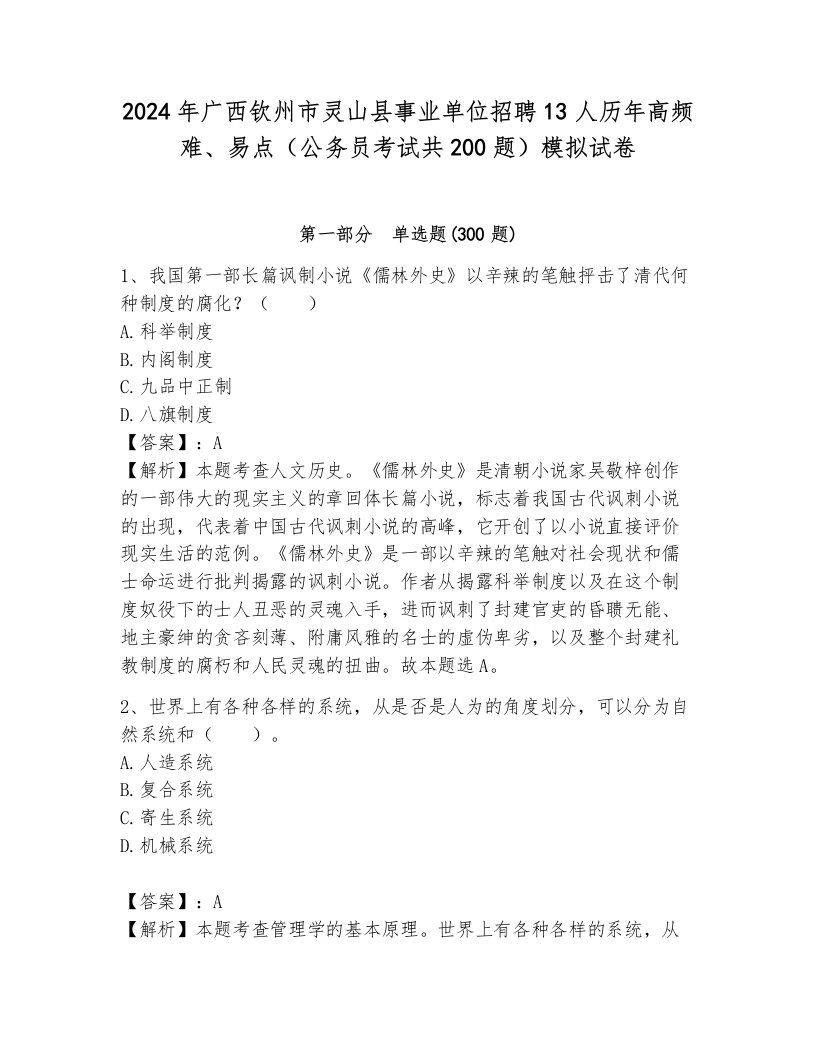 2024年广西钦州市灵山县事业单位招聘13人历年高频难、易点（公务员考试共200题）模拟试卷

第一部分　单选题(300题)

1、我国第一部长篇讽制小说《儒林外史》以辛辣的笔触抨击了清代何种制度的腐化？（　　）
A.科举制度
B.内阁制度
C.九品中正制
D.八旗制度
【答案】：A
【解析】本题考查人文历史。《儒林外史》是清朝小说家吴敬梓创作的一部伟大的现实主义的章回体长篇小说，标志着我国古代讽刺小说的出现，代表着中国古代讽刺小说的高峰，它开创了以小说直接评价现实生活的范例。《儒林外史》是一部以辛辣的笔触对社会现状和儒士命运进行批判揭露的讽刺小说。作者从揭露科举制度以及在这个制度奴役下的士人丑恶的灵魂入手，进而讽刺了封建官吏的昏聩无能、地主豪绅的贪吝刻薄、附庸风雅的名士的虚伪卑劣，以及整个封建礼教制度的腐朽和人民灵魂的扭曲。故本题选A。

2、世界上有各种各样的系统，从是否是人为的角度划分，可以分为自然系统和（　　）。
A.人造系统
B.复合系统
C.寄生系统
D.机械系统

【答案】：A
【解析】本题考查管理学的基本原理。世界上有各种各样的系统，从